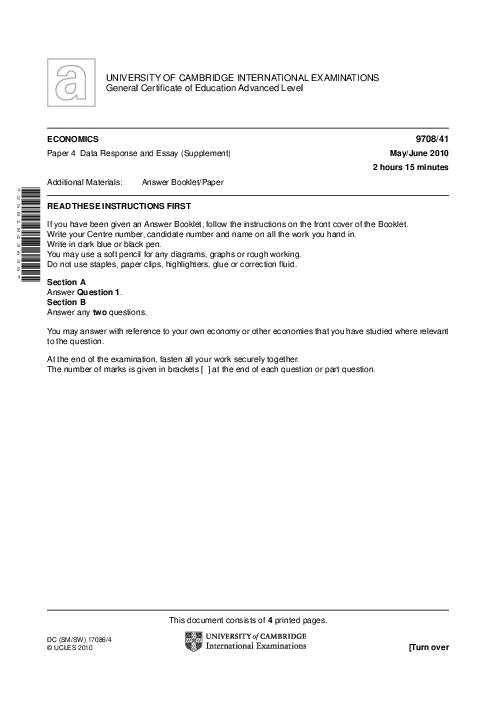 UNIVERSITY OF CAMBRIDGE INTERNATIONAL EXAMINATIONS
General Certificate of Education Advanced Level

ECONOMICS 9708/41

Paper 4 Data Response and Essay (Supplement) May/June 2010

2 hours 15 minutes

Additional Materials: Answer Booklet/Paper

READ THESE INSTRUCTIONS FIRST

If you have been given an Answer Booklet, follow the instructions on the front cover of the Booklet.
Write your Centre number, candidate number and name on all the work you hand in.
Write in dark blue or black pen.
You may use a soft pencil for any diagrams, graphs or rough working.
Do not use staples, paper clips, highlighters, glue or correction fluid.

Section A
Answer Question 1.
Section B
Answer any two questions.

You may answer with reference to your own economy or other economies that you have studied where relevant to the question.

At the end of the examination, fasten all your work securely together.
The number of marks is given in brackets [ ] at the end of each question or part question.

This document consists of 4 printed pages.

DC (SM/SW) 17086/4
© UCLES 2010

UNIVERSITY of CAMBRIDGE
International Examinations

[Turn over